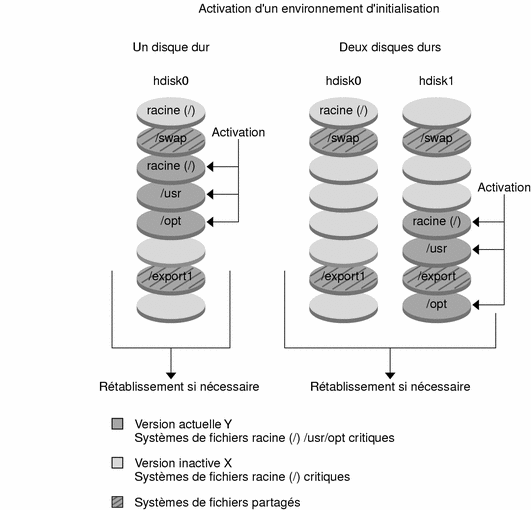 Activation d'un environnement d'initialisation

Un disque dur

hdisk0

racine (/)
/swap
racine (/)
/usr
/opt
/export1

Activation

Rétablissement si nécessaire

Deux disques durs

hdisk0

racine (/)
/swap
/export1

hdisk1

/swap
racine (/)
/usr
/export
/opt

Activation

Rétablissement si nécessaire

Version actuelle Y
Systèmes de fichiers racine (/) /usr/opt critiques

Version inactive X
Systèmes de fichiers racine (/) critiques

Systèmes de fichiers partagés